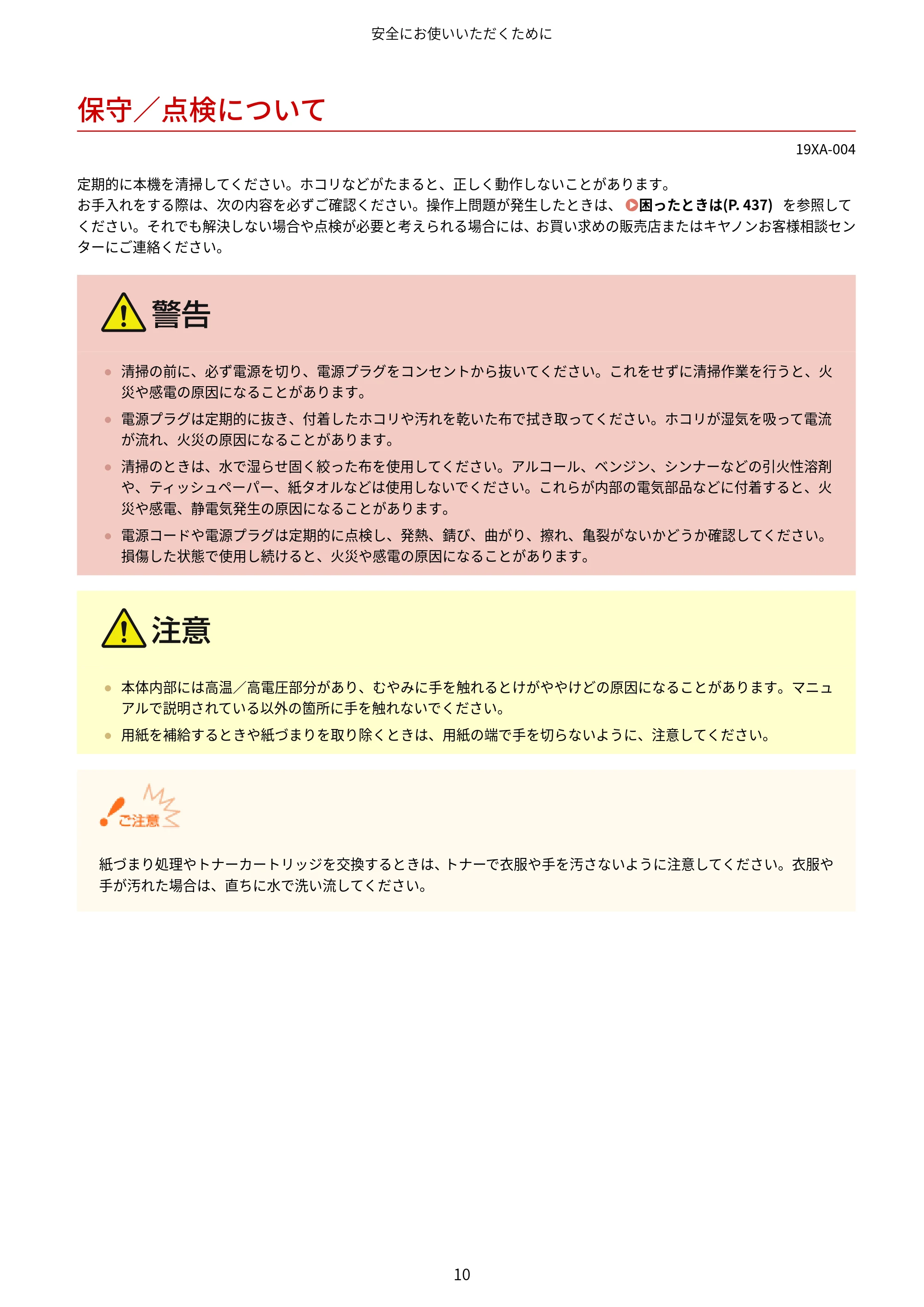 安全にお使いいただくために

保守／点検について

19XA-004

定期的に本機を清掃してください。ホコリなどがたまると、正しく動作しないことがあります。
お手入れをする際は、次の内容を必ずご確認ください。操作上問題が発生したときは、困ったときは(P. 437)を参照してください。それでも解決しない場合や点検が必要と考えられる場合には、お買い求めの販売店またはキヤノンお客様相談センターにご連絡ください。

警告

• 清掃の前に、必ず電源を切り、電源プラグをコンセントから抜いてください。これをせずに清掃作業を行うと、火災や感電の原因になることがあります。
• 電源プラグは定期的に抜き、付着したホコリや汚れを乾いた布で拭き取ってください。ホコリが湿気を吸って電流が流れ、火災の原因になることがあります。
• 清掃のときは、水で湿らせ固く絞った布を使用してください。アルコール、ベンジン、シンナーなどの引火性溶剤や、ティッシュペーパー、紙タオルなどは使用しないでください。これらが内部の電気部品などに付着すると、火災や感電、静電気発生の原因になることがあります。
• 電源コードや電源プラグは定期的に点検し、発熱、錆び、曲がり、擦れ、亀裂がないかどうか確認してください。損傷した状態で使用し続けると、火災や感電の原因になることがあります。

注意

• 本体内部には高温／高電圧部分があり、むやみに手を触れるとけがややけどの原因になることがあります。マニュアルで説明されている以外の箇所に手を触れないでください。
• 用紙を補給するときや紙づまりを取り除くときは、用紙の端で手を切らないように、注意してください。

ご注意

紙づまり処理やトナーカートリッジを交換するときは、トナーで衣服や手を汚さないように注意してください。衣服や手が汚れた場合は、直ちに水で洗い流してください。

10